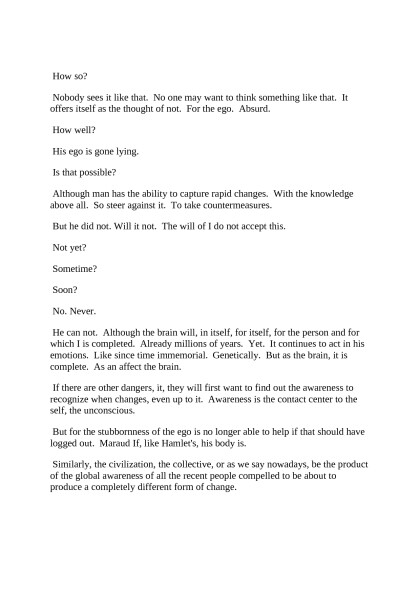 How so?

Nobody sees it like that. No one may want to think something like that. It offers itself as the thought of not. For the ego. Absurd.

How well?

His ego is gone lying.

Is that possible?

Although man has the ability to capture rapid changes. With the knowledge above all. So steer against it. To take countermeasures.

But he did not. Will it not. The will of I do not accept this.

Not yet?

Sometime?

Soon?

No. Never.

He can not. Although the brain will, in itself, for itself, for the person and for which I is completed. Already millions of years. Yet. It continues to act in his emotions. Like since time immemorial. Genetically. But as the brain, it is complete. As an affect the brain.

If there are other dangers, it, they will first want to find out the awareness to recognize when changes, even up to it. Awareness is the contact center to the self, the unconscious.

But for the stubbornness of the ego is no longer able to help if that should have logged out. Maraud If, like Hamlet's, his body is.

Similarly, the civilization, the collective, or as we say nowadays, be the product of the global awareness of all the recent people compelled to be about to produce a completely different form of change.